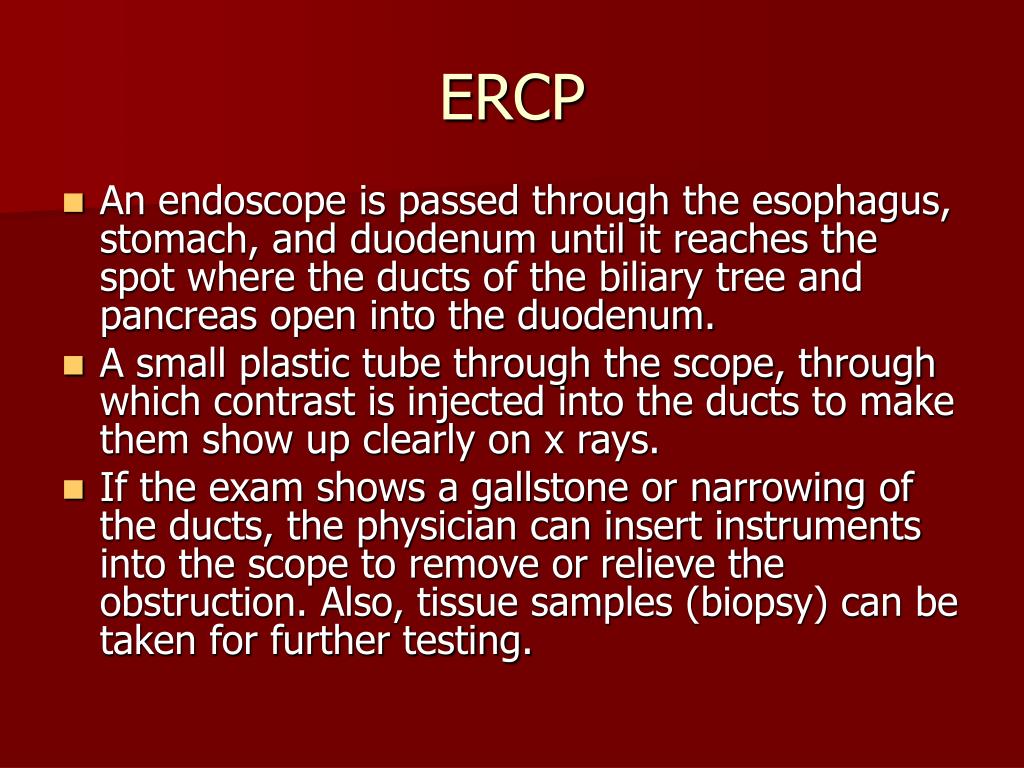 ERCP

- An endoscope is passed through the esophagus, stomach, and duodenum until it reaches the spot where the ducts of the biliary tree and pancreas open into the duodenum.
- A small plastic tube through the scope, through which contrast is injected into the ducts to make them show up clearly on x rays.
- If the exam shows a gallstone or narrowing of the ducts, the physician can insert instruments into the scope to remove or relieve the obstruction. Also, tissue samples (biopsy) can be taken for further testing.